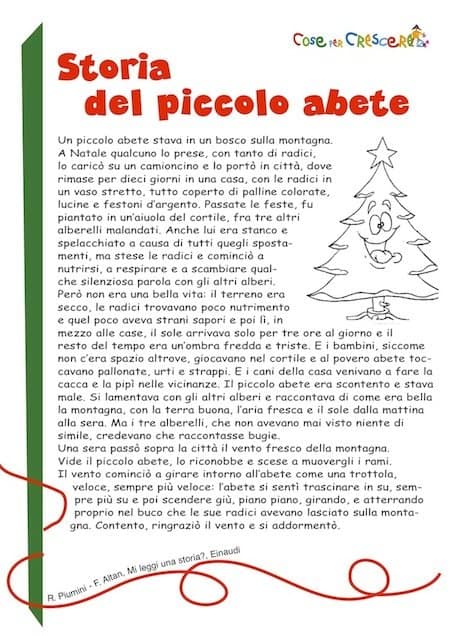 Cose per Crescere

Storia del piccolo abete

Un piccolo abete stava in un bosco sulla montagna. A Natale qualcuno lo prese, con tanto di radici, lo caricò su un camioncino e lo portò in città, dove rimase per dieci giorni in una casa, con le radici in un vaso stretto, tutto coperto di palline colorate, lucine e festoni d'argento. Passate le feste, fu piantato in un'aiuola del cortile, fra tre altri alberelli malandati. Anche lui era stanco e spelacchiato a causa di tutti quegli spostamenti, ma stese le radici e cominciò a nutrirsi, a respirare e a scambiare qualche silenziosa parola con gli altri alberi.
Però non era una bella vita: il terreno era secco, le radici trovavano poco nutrimento e quel poco aveva strani sapori e poi lì, in mezzo alle case, il sole arrivava solo per tre ore al giorno e il resto del tempo era un'ombra fredda e triste. E i bambini, siccome non c'era spazio altrove, giocavano nel cortile e al povero abete toccavano pallonate, urti e strappi. E i cani della casa venivano a fare la cacca e la pipì nelle vicinanze. Il piccolo abete era scontento e stava male. Si lamentava con gli altri alberi e raccontava di come era bella la montagna, con la terra buona, l'aria fresca e il sole dalla mattina alla sera. Ma i tre alberelli, che non avevano mai visto niente di simile, credevano che raccontasse bugie.
Una sera passò sopra la città il vento fresco della montagna. Vide il piccolo abete, lo riconobbe e scese a muovergli i rami.
Il vento cominciò a girare intorno all'abete come una trottola, veloce, sempre più veloce: l'abete si sentì trascinare in su, sempre più su e poi scendere giù, piano piano, girando, e atterrando proprio nel buco che le sue radici avevano lasciato sulla montagna. Contento, ringraziò il vento e si addormentò.

R. Piumini - F. Altan, Mi leggi una storia?, Einaudi